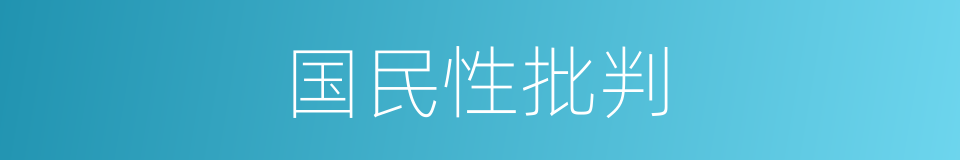 国民性批判